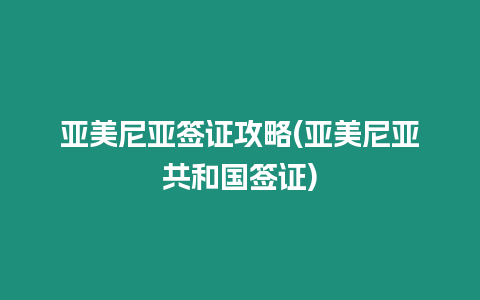 亚美尼亚签证攻略(亚美尼亚共和国签证)